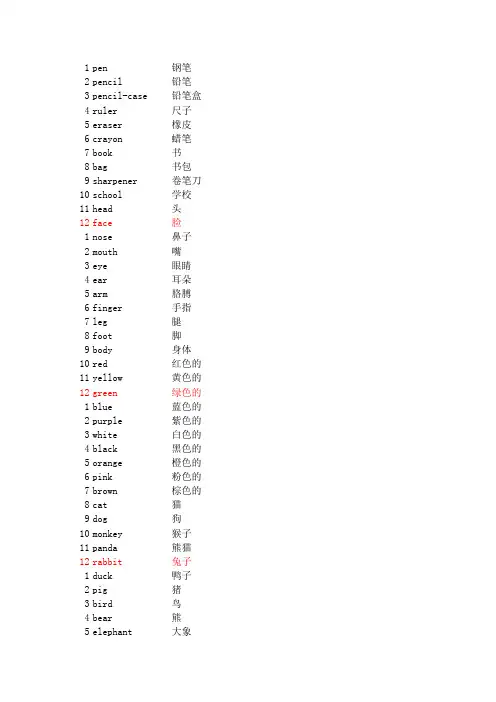 | | | |
|---|---|---|
| 1 | pen | 钢笔 |
| 2 | pencil | 铅笔 |
| 3 | pencil-case | 铅笔盒 |
| 4 | ruler | 尺子 |
| 5 | eraser | 橡皮 |
| 6 | crayon | 蜡笔 |
| 7 | book | 书 |
| 8 | bag | 书包 |
| 9 | sharpener | 卷笔刀 |
| 10 | school | 学校 |
| 11 | head | 头 |
| 12 | face | 脸 |
| 1 | nose | 鼻子 |
| 2 | mouth | 嘴 |
| 3 | eye | 眼睛 |
| 4 | ear | 耳朵 |
| 5 | arm | 胳膊 |
| 6 | finger | 手指 |
| 7 | leg | 腿 |
| 8 | foot | 脚 |
| 9 | body | 身体 |
| 10 | red | 红色的 |
| 11 | yellow | 黄色的 |
| 12 | green | 绿色的 |
| 1 | blue | 蓝色的 |
| 2 | purple | 紫色的 |
| 3 | white | 白色的 |
| 4 | black | 黑色的 |
| 5 | orange | 橙色的 |
| 6 | pink | 粉色的 |
| 7 | brown | 棕色的 |
| 8 | cat | 猫 |
| 9 | dog | 狗 |
| 10 | monkey | 猴子 |
| 11 | panda | 熊猫 |
| 12 | rabbit | 兔子 |
| 1 | duck | 鸭子 |
| 2 | pig | 猪 |
| 3 | bird | 鸟 |
| 4 | bear | 熊 |
| 5 | elephant | 大象 |